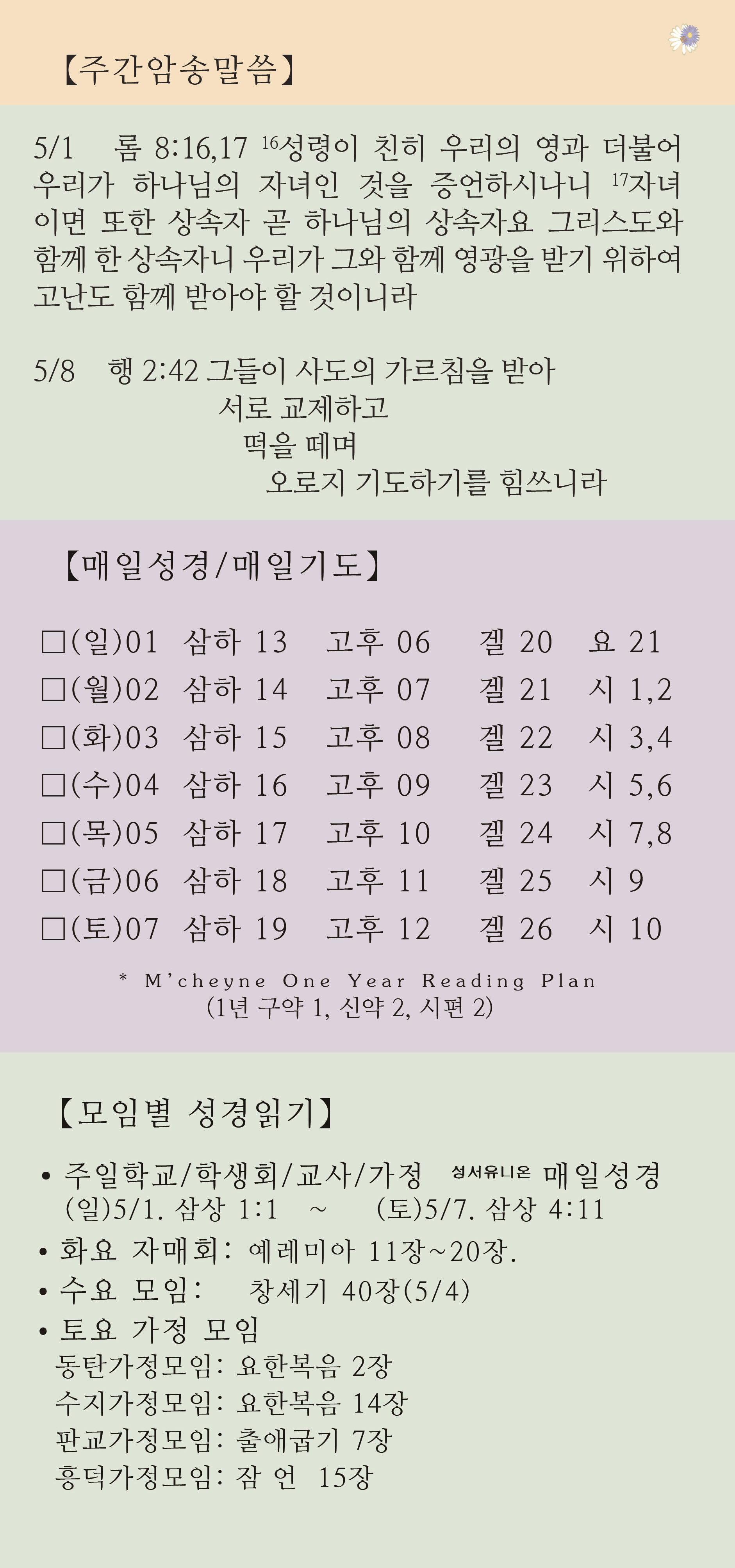 【주간암송말씀】

5/1 롬 8:16,17 $^{16}$성령이 친히 우리의 영과 더불어 우리가 하나님의 자녀인 것을 증언하시나니 $^{17}$자녀이면 또한 상속자 곧 하나님의 상속자요 그리스도와 함께 한 상속자니 우리가 그와 함께 영광을 받기 위하여 고난도 함께 받아야 할 것이니라

5/8 행 2:42 그들이 사도의 가르침을 받아
서로 교제하고
떡을 떼며
오로지 기도하기를 힘쓰니라

【매일성경/매일기도】

| □(일)01 | 삼하 13 | 고후 06 | 겔 20 | 요 21 |
|---|---|---|---|---|
| □(월)02 | 삼하 14 | 고후 07 | 겔 21 | 시 1,2 |
| □(화)03 | 삼하 15 | 고후 08 | 겔 22 | 시 3,4 |
| □(수)04 | 삼하 16 | 고후 09 | 겔 23 | 시 5,6 |
| □(목)05 | 삼하 17 | 고후 10 | 겔 24 | 시 7,8 |
| □(금)06 | 삼하 18 | 고후 11 | 겔 25 | 시 9 |
| □(토)07 | 삼하 19 | 고후 12 | 겔 26 | 시 10 |

* M'cheyne One Year Reading Plan
(1년 구약 1, 신약 2, 시편 2)

【모임별 성경읽기】

• 주일학교/학생회/교사/가정 성서유니온 매일성경
(일)5/1. 삼상 1:1 ~ (토)5/7. 삼상 4:11
• 화요 자매회: 예레미아 11장~20장.
• 수요 모임: 창세기 40장(5/4)
• 토요 가정 모임
동탄가정모임: 요한복음 2장
수지가정모임: 요한복음 14장
판교가정모임: 출애굽기 7장
흥덕가정모임: 잠 언 15장